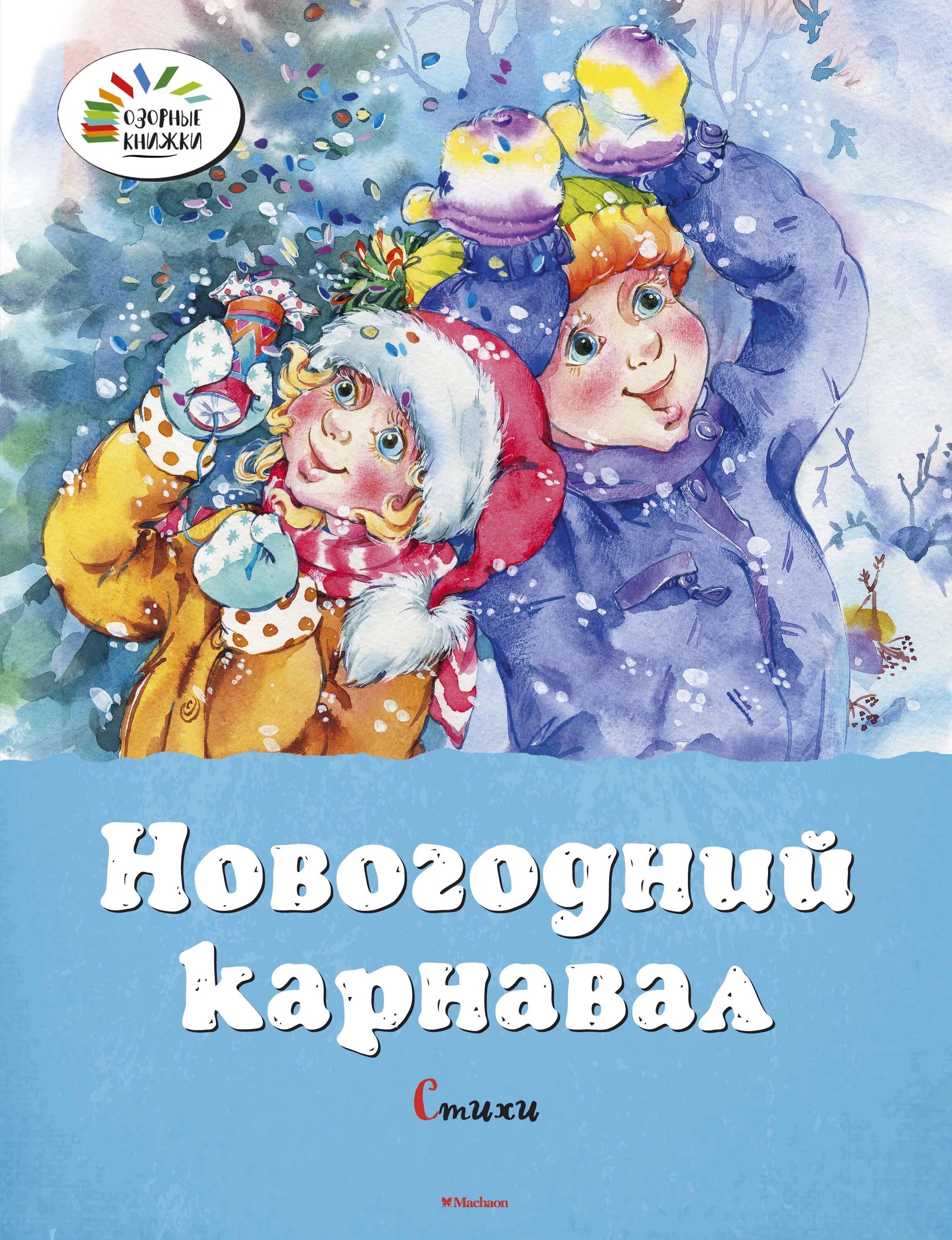 ОЗОРНЫЕ КНИЖКИ

Новогодний карнавал

Стихи

Machaon